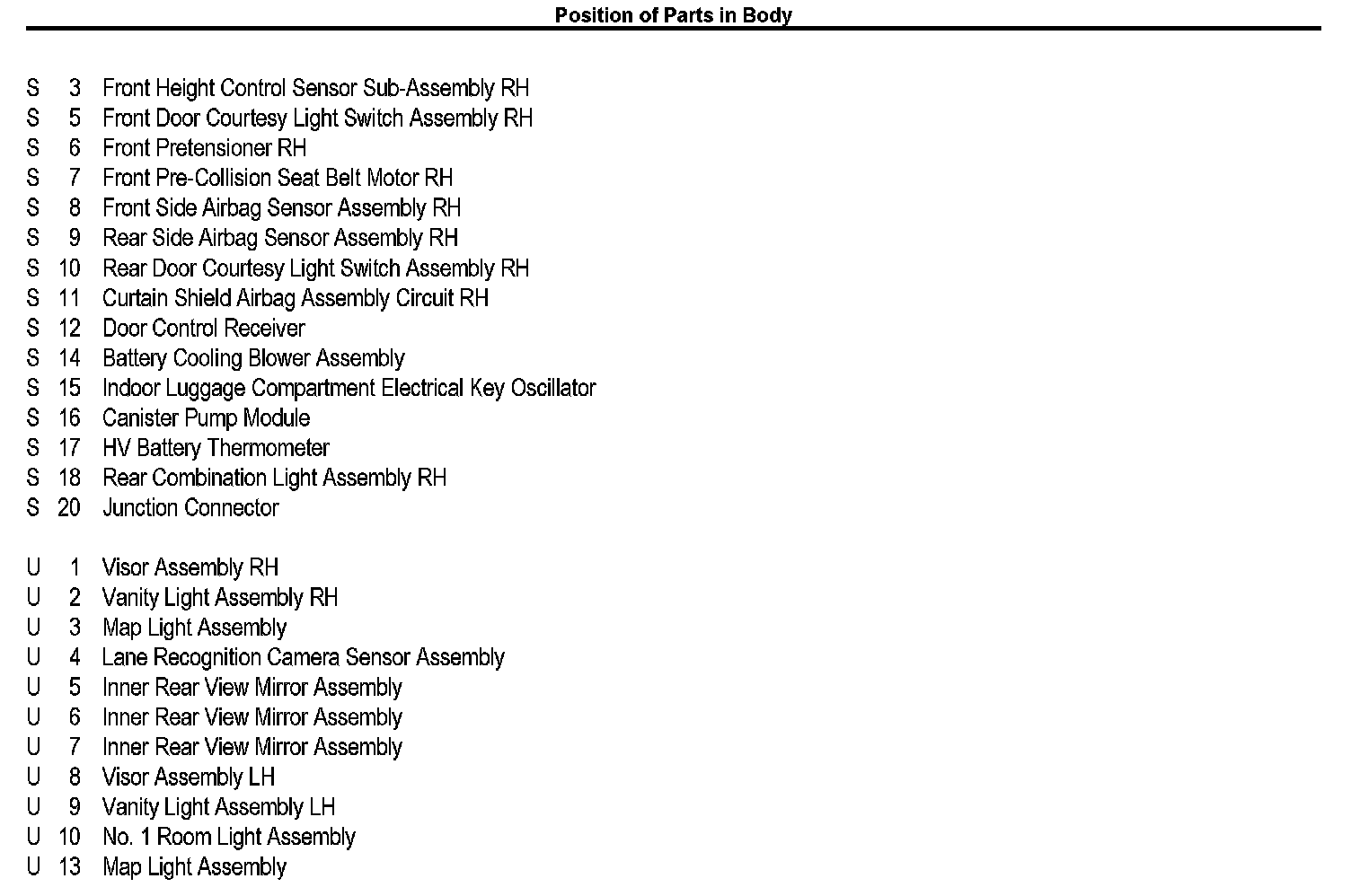 Position of Parts in Body

S 3 Front Height Control Sensor Sub-Assembly RH
S 5 Front Door Courtesy Light Switch Assembly RH
S 6 Front Pretensioner RH
S 7 Front Pre-Collision Seat Belt Motor RH
S 8 Front Side Airbag Sensor Assembly RH
S 9 Rear Side Airbag Sensor Assembly RH
S 10 Rear Door Courtesy Light Switch Assembly RH
S 11 Curtain Shield Airbag Assembly Circuit RH
S 12 Door Control Receiver
S 14 Battery Cooling Blower Assembly
S 15 Indoor Luggage Compartment Electrical Key Oscillator
S 16 Canister Pump Module
S 17 HV Battery Thermometer
S 18 Rear Combination Light Assembly RH
S 20 Junction Connector

U 1 Visor Assembly RH
U 2 Vanity Light Assembly RH
U 3 Map Light Assembly
U 4 Lane Recognition Camera Sensor Assembly
U 5 Inner Rear View Mirror Assembly
U 6 Inner Rear View Mirror Assembly
U 7 Inner Rear View Mirror Assembly
U 8 Visor Assembly LH
U 9 Vanity Light Assembly LH
U 10 No. 1 Room Light Assembly
U 13 Map Light Assembly